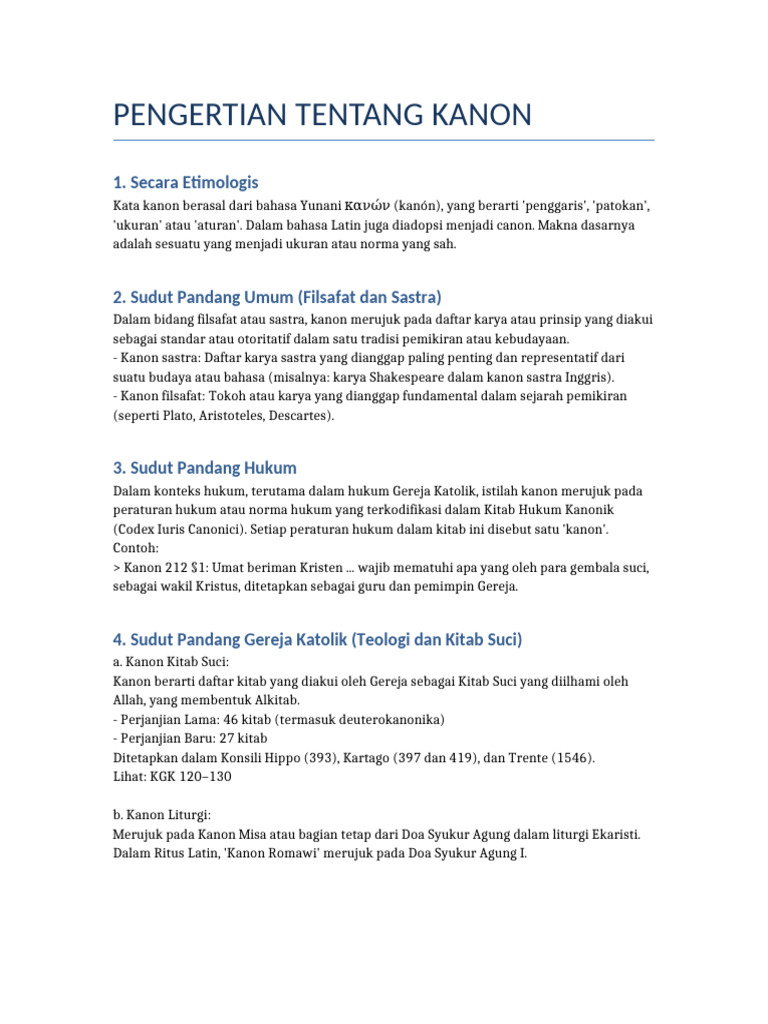 PENGERTIAN TENTANG KANON

1. Secara Etimologis

Kata kanon berasal dari bahasa Yunani κανών (kanón), yang berarti 'penggaris', 'patokan', 'ukuran' atau 'aturan'. Dalam bahasa Latin juga diadopsi menjadi canon. Makna dasarnya adalah sesuatu yang menjadi ukuran atau norma yang sah.

2. Sudut Pandang Umum (Filsafat dan Sastra)

Dalam bidang filsafat atau sastra, kanon merujuk pada daftar karya atau prinsip yang diakui sebagai standar atau otoritatif dalam satu tradisi pemikiran atau kebudayaan.
- Kanon sastra: Daftar karya sastra yang dianggap paling penting dan representatif dari suatu budaya atau bahasa (misalnya: karya Shakespeare dalam kanon sastra Inggris).
- Kanon filsafat: Tokoh atau karya yang dianggap fundamental dalam sejarah pemikiran (seperti Plato, Aristoteles, Descartes).

3. Sudut Pandang Hukum

Dalam konteks hukum, terutama dalam hukum Gereja Katolik, istilah kanon merujuk pada peraturan hukum atau norma hukum yang terkodifikasi dalam Kitab Hukum Kanonik (Codex Iuris Canonici). Setiap peraturan hukum dalam kitab ini disebut satu 'kanon'.
Contoh:
> Kanon 212 $1: Umat beriman Kristen ... wajib mematuhi apa yang oleh para gembala suci, sebagai wakil Kristus, ditetapkan sebagai guru dan pemimpin Gereja.

4. Sudut Pandang Gereja Katolik (Teologi dan Kitab Suci)

a. Kanon Kitab Suci:
Kanon berarti daftar kitab yang diakui oleh Gereja sebagai Kitab Suci yang diilhami oleh Allah, yang membentuk Alkitab.
- Perjanjian Lama: 46 kitab (termasuk deuterokanonika)
- Perjanjian Baru: 27 kitab
Ditetapkan dalam Konsili Hippo (393), Kartago (397 dan 419), dan Trente (1546).
Lihat: KGK 120–130

b. Kanon Liturgi:
Merujuk pada Kanon Misa atau bagian tetap dari Doa Syukur Agung dalam liturgi Ekaristi. Dalam Ritus Latin, 'Kanon Romawi' merujuk pada Doa Syukur Agung I.